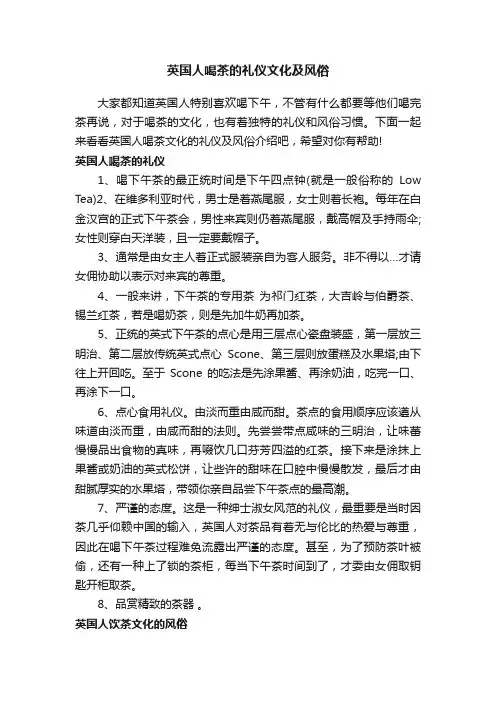 英国人喝茶的礼仪文化及风俗

大家都知道英国人特别喜欢喝下午，不管有什么都要等他们喝完茶再说，对于喝茶的文化，也有着独特的礼仪和风俗习惯。下面一起来看看英国人喝茶文化的礼仪及风俗介绍吧，希望对你有帮助!

英国人喝茶的礼仪

1、喝下午茶的最正统时间是下午四点钟(就是一般俗称的 Low Tea)2、在维多利亚时代，男士是着燕尾服，女士则着长袍。每年在白金汉宫的正式下午茶会，男性来宾则仍着燕尾服，戴高帽及手持雨伞;女性则穿白天洋装，且一定要戴帽子。

3、通常是由女主人着正式服装亲自为客人服务。非不得以...才请女佣协助以表示对来宾的尊重。

4、一般来讲，下午茶的专用茶 为祁门红茶，大吉岭与伯爵茶、锡兰红茶，若是喝奶茶，则是先加牛奶再加茶。

5、正统的英式下午茶的点心是用三层点心瓷盘装盛，第一层放三明治、第二层放传统英式点心 Scone、第三层则放蛋糕及水果塔;由下往上开回吃。至于 Scone 的吃法是先涂果酱、再涂奶油，吃完一口、再涂下一口。

6、点心食用礼仪。由淡而重由咸而甜。茶点的食用顺序应该遵从味道由淡而重，由咸而甜的法则。先尝尝带点咸味的三明治，让味蕾慢慢品出食物的真味，再啜饮几口芬芳四溢的红茶。接下来是涂抹上果酱或奶油的英式松饼，让些许的甜味在口腔中慢慢散发，最后才由甜腻厚实的水果塔，带领你亲自品尝下午茶点的最高潮。

7、严谨的态度。这是一种绅士淑女风范的礼仪，最重要是当时因茶几乎仰赖中国的输入，英国人对茶品有着无与伦比的热爱与尊重，因此在喝下午茶过程难免流露出严谨的态度。甚至，为了预防茶叶被偷，还有一种上了锁的茶柜，每当下午茶时间到了，才委由女佣取钥匙开柜取茶。

8、品赏精致的茶器 。

英国人饮茶文化的风俗